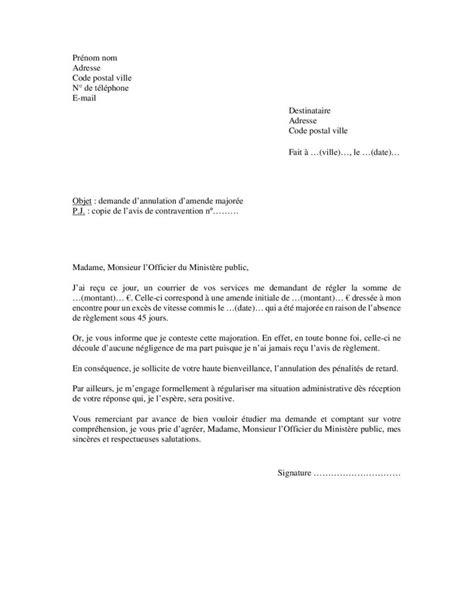 Prénom nom
Adresse
Code postal ville
N° de téléphone
E-mail

Destinataire
Adresse
Code postal ville

Fait à …(ville)…, le …(date)…

Objet : demande d'annulation d'amende majorée
P.J. : copie de l'avis de contravention n°………

Madame, Monsieur l'Officier du Ministère public,

J'ai reçu ce jour, un courrier de vos services me demandant de régler la somme de …(montant)… €. Celle-ci correspond à une amende initiale de …(montant)… € dressée à mon encontre pour un excès de vitesse commis le …(date)… qui a été majorée en raison de l'absence de règlement sous 45 jours.

Or, je vous informe que je conteste cette majoration. En effet, en toute bonne foi, celle-ci ne découle d'aucune négligence de ma part puisque je n'ai jamais reçu l'avis de règlement.

En conséquence, je sollicite de votre haute bienveillance, l'annulation des pénalités de retard.

Par ailleurs, je m'engage formellement à régulariser ma situation administrative dès réception de votre réponse qui, je l'espère, sera positive.

Vous remerciant par avance de bien vouloir étudier ma demande et comptant sur votre compréhension, je vous prie d'agréer, Madame, Monsieur l'Officier du Ministère public, mes sincères et respectueuses salutations.

Signature …………………………